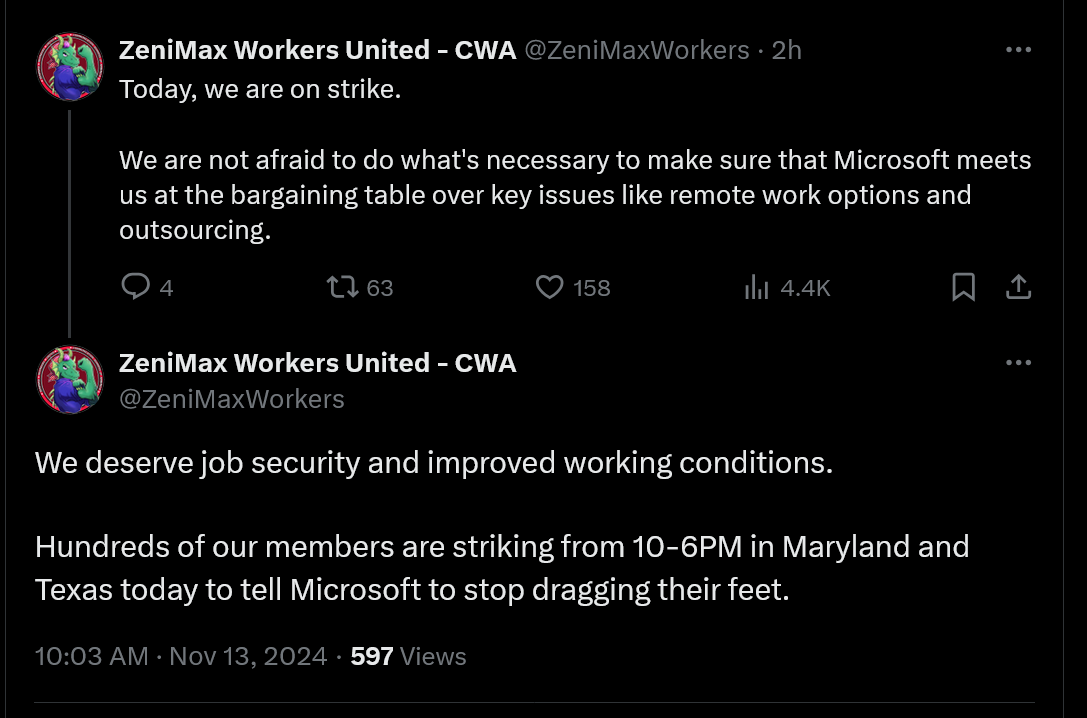 ZeniMax Workers United - CWA @ZeniMaxWorkers · 2h
Today, we are on strike.

We are not afraid to do what's necessary to make sure that Microsoft meets us at the bargaining table over key issues like remote work options and outsourcing.

4 63 158 4.4K

ZeniMax Workers United - CWA
@ZeniMaxWorkers

We deserve job security and improved working conditions.

Hundreds of our members are striking from 10-6PM in Maryland and Texas today to tell Microsoft to stop dragging their feet.

10:03 AM · Nov 13, 2024 · 597 Views